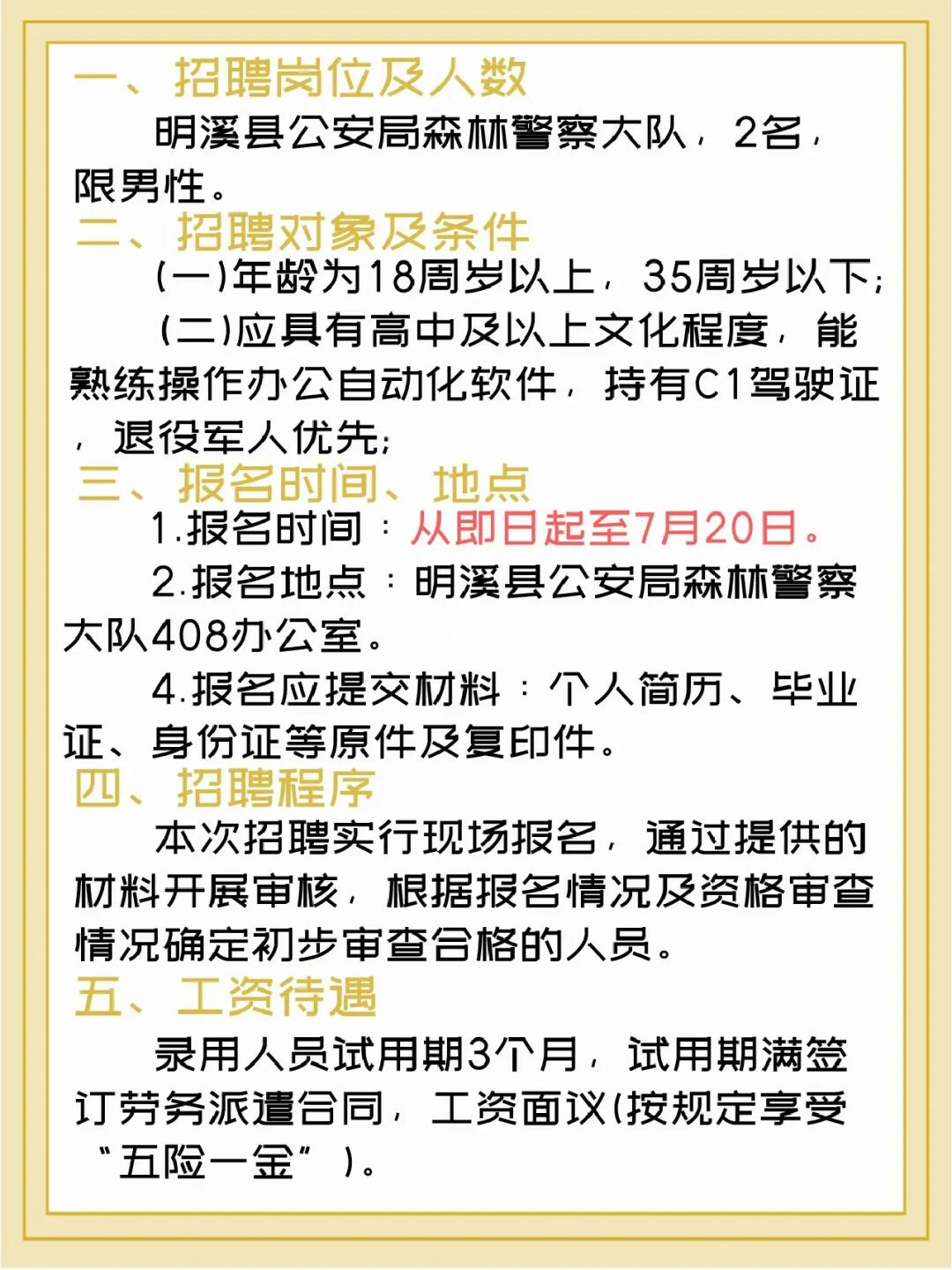 一、招聘岗位及人数

明溪县公安局森林警察大队，2名，限男性。

二、招聘对象及条件

(一)年龄为18周岁以上，35周岁以下;

(二)应具有高中及以上文化程度，能熟练操作办公自动化软件，持有C1驾驶证，退役军人优先;

三、报名时间、地点

1.报名时间：从即日起至7月20日。

2.报名地点：明溪县公安局森林警察大队408办公室。

4.报名应提交材料：个人简历、毕业证、身份证等原件及复印件。

四、招聘程序

本次招聘实行现场报名，通过提供的材料开展审核，根据报名情况及资格审查情况确定初步审查合格的人员。

五、工资待遇

录用人员试用期3个月，试用期满签订劳务派遣合同，工资面议(按规定享受“五险一金”)。